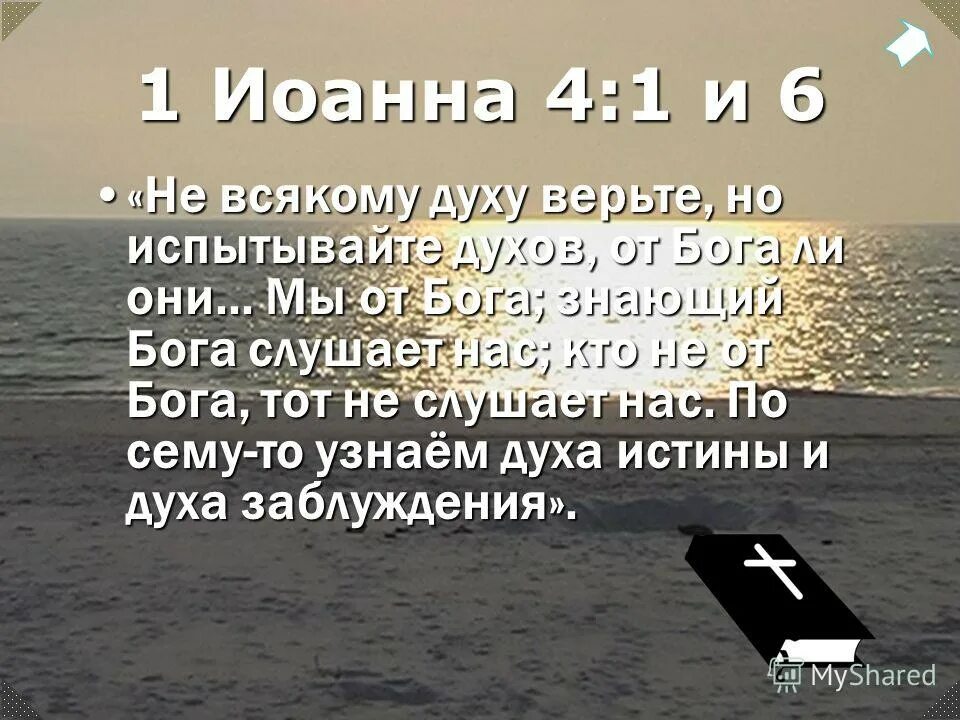 1 Иоанна 4:1 и 6

• «Не всякому духу верьте, но испытывайте духов, от Бога ли они... Мы от Бога; знающий Бога слушает нас; кто не от Бога, тот не слушает нас. По сему-то узнаём духа истины и духа заблуждения».

MyShared